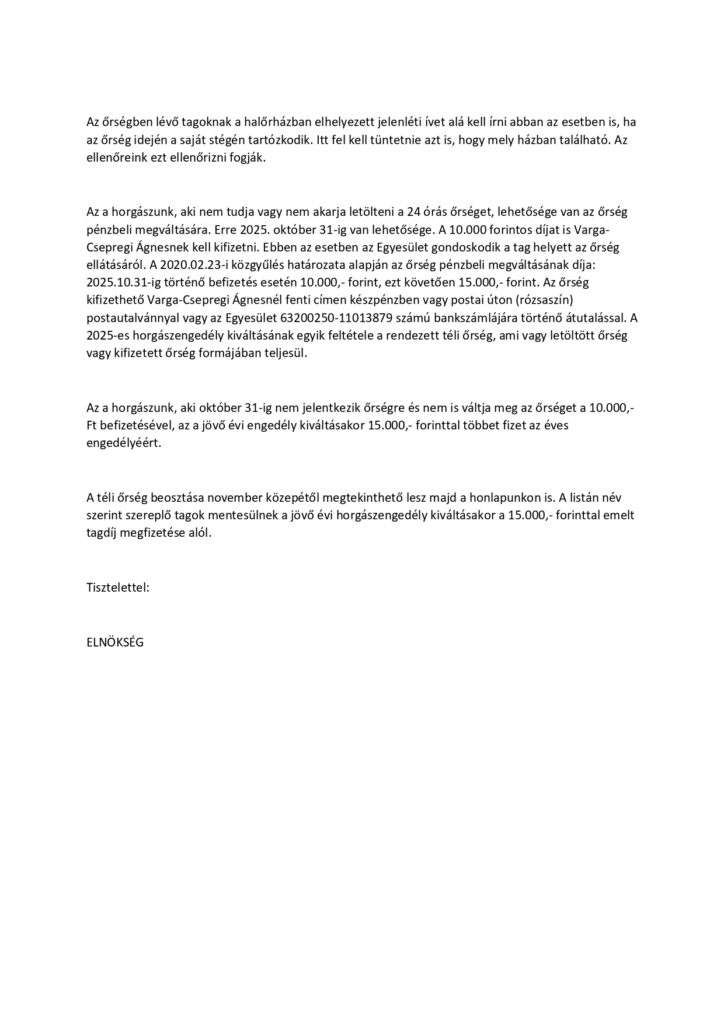 Az őrségben lévő tagoknak a halőrházban elhelyezett jelenléti ívet alá kell írni abban az esetben is, ha az őrség idején a saját stégén tartózkodik. Itt fel kell tüntetnie azt is, hogy mely házban található. Az ellenőreink ezt ellenőrizni fogják.

Az a horgászunk, aki nem tudja vagy nem akarja letölteni a 24 órás őrséget, lehetősége van az őrség pénzbeli megváltására. Erre 2025. október 31-ig van lehetősége. A 10.000 forintos díjat is Varga-Csepregi Ágnesnek kell kifizetni. Ebben az esetben az Egyesület gondoskodik a tag helyett az őrség ellátásáról. A 2020.02.23-i közgyűlés határozata alapján az őrség pénzbeli megváltásának díja: 2025.10.31-ig történő befizetés esetén 10.000,- forint, ezt követően 15.000,- forint. Az őrség kifizethető Varga-Csepregi Ágnesnél fenti címen készpénzben vagy postai úton (rózsaszín) postautalvánnyal vagy az Egyesület 63200250-11013879 számú bankszámlájára történő átutalással. A 2025-es horgászengedély kiváltásának egyik feltétele a rendezett téli őrség, ami vagy letöltött őrség vagy kifizetett őrség formájában teljesül.

Az a horgászunk, aki október 31-ig nem jelentkezik őrségre és nem is váltja meg az őrséget a 10.000,- Ft befizetésével, az a jövő évi engedély kiváltásakor 15.000,- forinttal többet fizet az éves engedélyéért.

A téli őrség beosztása november közepétől megtekinthető lesz majd a honlapunkon is. A listán név szerint szereplő tagok mentesülnek a jövő évi horgászengedély kiváltásakor a 15.000,- forinttal emelt tagdíj megfizetése alól.

Tisztelettel:

ELNÖKSÉG